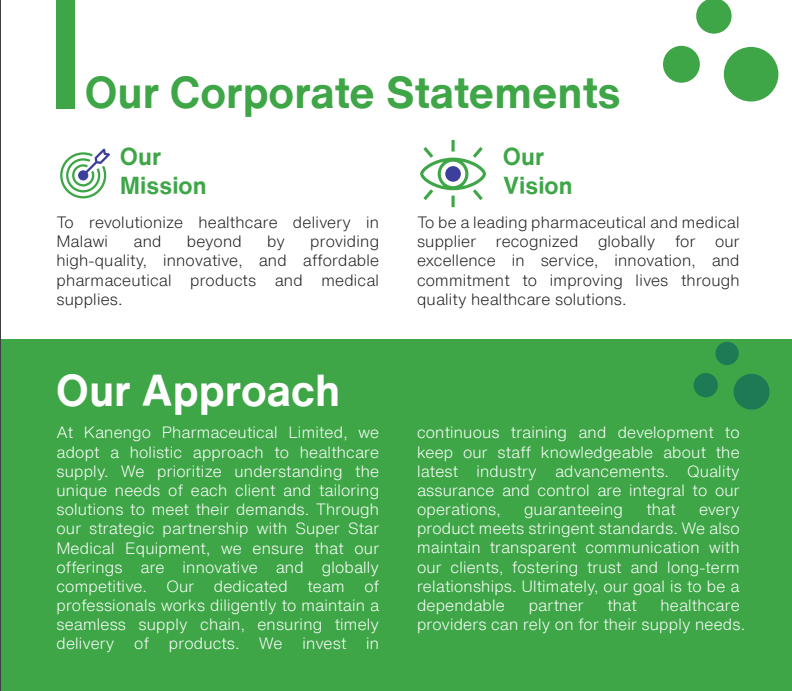 Our Corporate Statements

Our Mission

To revolutionize healthcare delivery in Malawi and beyond by providing high-quality, innovative, and affordable pharmaceutical products and medical supplies.

Our Vision

To be a leading pharmaceutical and medical supplier recognized globally for our excellence in service, innovation, and commitment to improving lives through quality healthcare solutions.

Our Approach

At Kanengo Pharmaceutical Limited, we adopt a holistic approach to healthcare supply. We prioritize understanding the unique needs of each client and tailoring solutions to meet their demands. Through our strategic partnership with Super Star Medical Equipment, we ensure that our offerings are innovative and globally competitive. Our dedicated team of professionals works diligently to maintain a seamless supply chain, ensuring timely delivery of products. We invest in continuous training and development to keep our staff knowledgeable about the latest industry advancements. Quality assurance and control are integral to our operations, guaranteeing that every product meets stringent standards. We also maintain transparent communication with our clients, fostering trust and long-term relationships. Ultimately, our goal is to be a dependable partner that healthcare providers can rely on for their supply needs.